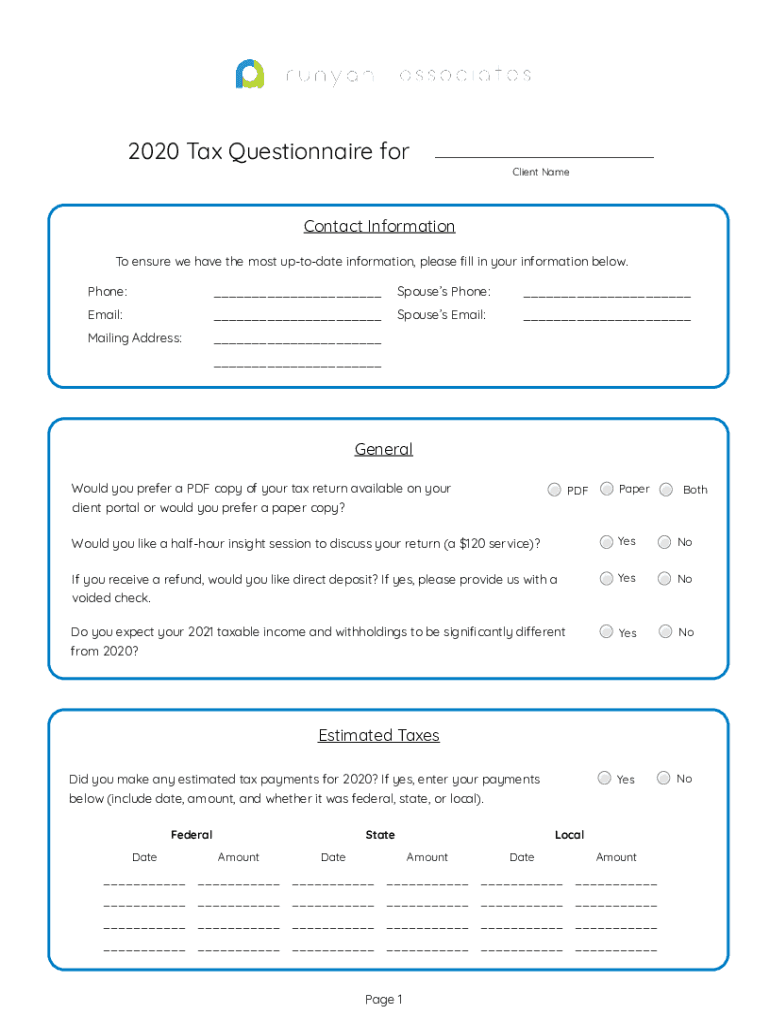 runyan associates

2020 Tax Questionnaire for ______________________
Client Name

Contact Information

To ensure we have the most up-to-date information, please fill in your information below.

Phone: ______________________ Spouse's Phone: ______________________
Email: ______________________ Spouse's Email: ______________________
Mailing Address: ______________________
______________________

General

Would you prefer a PDF copy of your tax return available on your client portal or would you prefer a paper copy? PDF Paper Both

Would you like a half-hour insight session to discuss your return (a $120 service)? Yes No

If you receive a refund, would you like direct deposit? If yes, please provide us with a voided check. Yes No

Do you expect your 2021 taxable income and withholdings to be significantly different from 2020? Yes No

Estimated Taxes

Did you make any estimated tax payments for 2020? If yes, enter your payments below (include date, amount, and whether it was federal, state, or local). Yes No

| Federal | | State | | Local | |
|---|---|---|---|---|---|
| Date | Amount | Date | Amount | Date | Amount |
| __________ | __________ | __________ | __________ | __________ | __________ |
| __________ | __________ | __________ | __________ | __________ | __________ |
| __________ | __________ | __________ | __________ | __________ | __________ |
| __________ | __________ | __________ | __________ | __________ | __________ |

Page 1